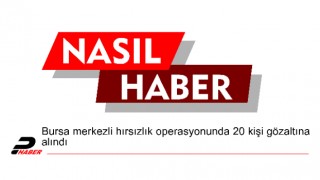 NASIL
HABER

Bursa merkezli hırsızlık operasyonunda 20 kişi gözaltına alındı

HABER